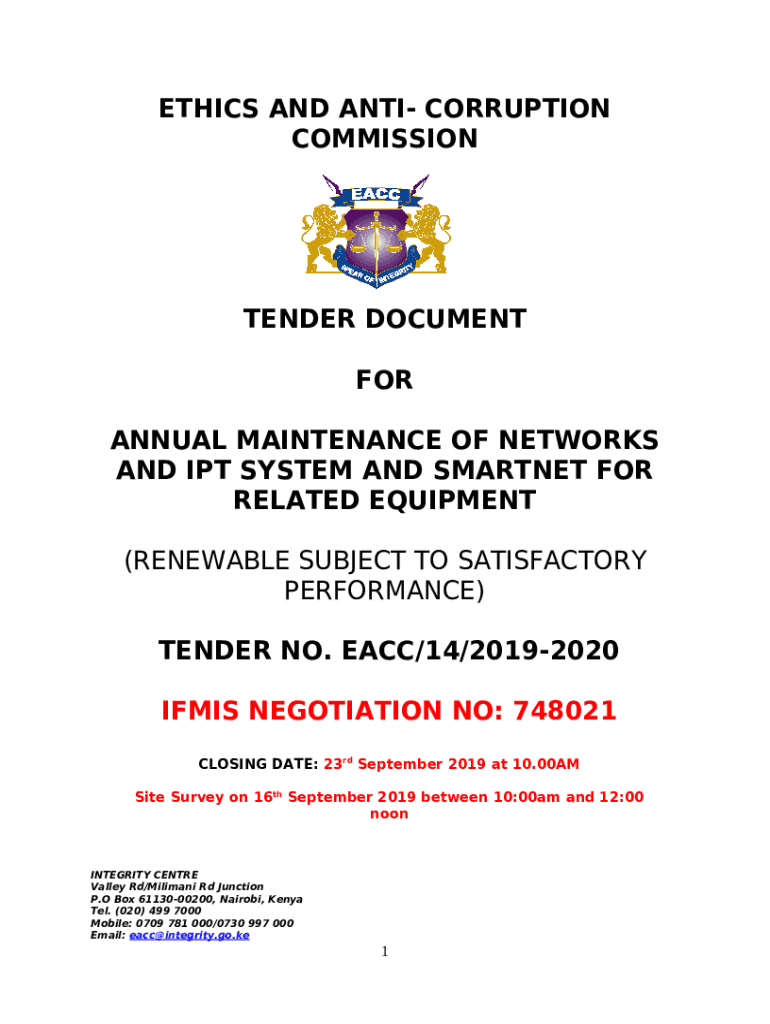 ETHICS AND ANTI- CORRUPTION COMMISSION

EACC

SPEAR OF INTEGRITY

TENDER DOCUMENT

FOR

ANNUAL MAINTENANCE OF NETWORKS AND IPT SYSTEM AND SMARTNET FOR RELATED EQUIPMENT

(RENEWABLE SUBJECT TO SATISFACTORY PERFORMANCE)

TENDER NO. EACC/14/2019-2020

IFMIS NEGOTIATION NO: 748021

CLOSING DATE: 23$^{rd}$ September 2019 at 10.00AM

Site Survey on 16$^{th}$ September 2019 between 10:00am and 12:00 noon

INTEGRITY CENTRE
Valley Rd/Milimani Rd Junction
P.O Box 61130-00200, Nairobi, Kenya
Tel. (020) 499 7000
Mobile: 0709 781 000/0730 997 000
Email: eacc@integrity.go.ke

1